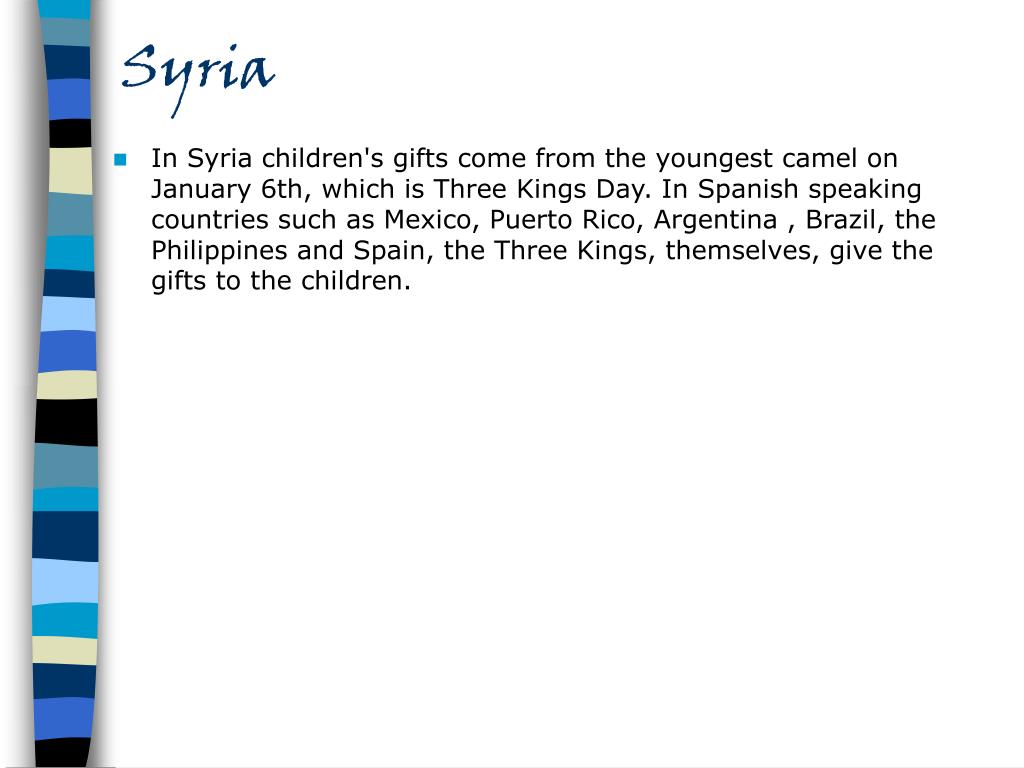 Syria

In Syria children's gifts come from the youngest camel on January 6th, which is Three Kings Day. In Spanish speaking countries such as Mexico, Puerto Rico, Argentina , Brazil, the Philippines and Spain, the Three Kings, themselves, give the gifts to the children.